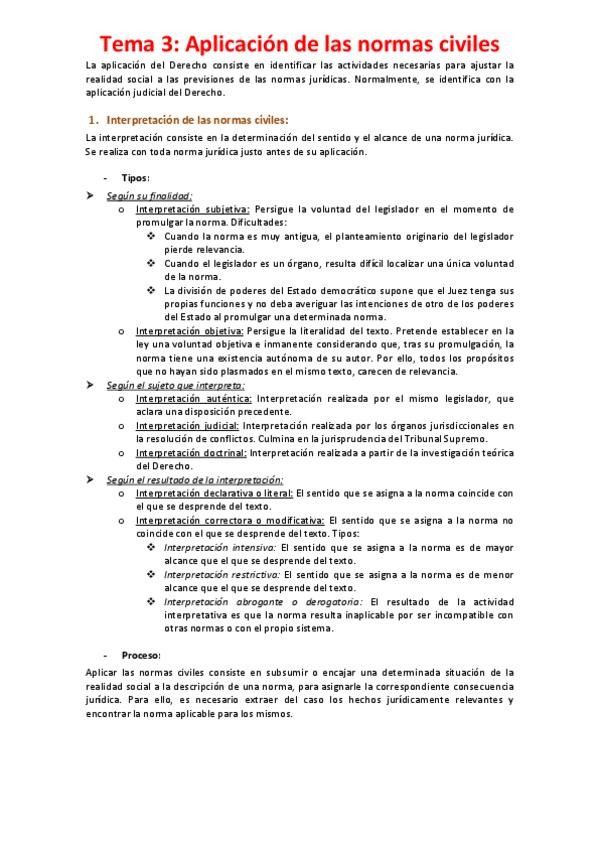 Tema 3: Aplicación de las normas civiles

La aplicación del Derecho consiste en identificar las actividades necesarias para ajustar la realidad social a las previsiones de las normas jurídicas. Normalmente, se identifica con la aplicación judicial del Derecho.

1. Interpretación de las normas civiles:

La interpretación consiste en la determinación del sentido y el alcance de una norma jurídica. Se realiza con toda norma jurídica justo antes de su aplicación.

- Tipos:

➤ Según su finalidad:
o Interpretación subjetiva: Persigue la voluntad del legislador en el momento de promulgar la norma. Dificultades:
❖ Cuando la norma es muy antigua, el planteamiento originario del legislador pierde relevancia.
❖ Cuando el legislador es un órgano, resulta difícil localizar una única voluntad de la norma.
❖ La división de poderes del Estado democrático supone que el Juez tenga sus propias funciones y no deba averiguar las intenciones de otro de los poderes del Estado al promulgar una determinada norma.
o Interpretación objetiva: Persigue la literalidad del texto. Pretende establecer en la ley una voluntad objetiva e inmanente considerando que, tras su promulgación, la norma tiene una existencia autónoma de su autor. Por ello, todos los propósitos que no hayan sido plasmados en el mismo texto, carecen de relevancia.
➤ Según el sujeto que interpreta:
o Interpretación auténtica: Interpretación realizada por el mismo legislador, que aclara una disposición precedente.
o Interpretación judicial: Interpretación realizada por los órganos jurisdiccionales en la resolución de conflictos. Culmina en la jurisprudencia del Tribunal Supremo.
o Interpretación doctrinal: Interpretación realizada a partir de la investigación teórica del Derecho.
➤ Según el resultado de la interpretación:
o Interpretación declarativa o literal: El sentido que se asigna a la norma coincide con el que se desprende del texto.
o Interpretación correctora o modificativa: El sentido que se asigna a la norma no coincide con el que se desprende del texto. Tipos:
❖ Interpretación intensiva: El sentido que se asigna a la norma es de mayor alcance que el que se desprende del texto.
❖ Interpretación restrictiva: El sentido que se asigna a la norma es de menor alcance que el que se desprende del texto.
❖ Interpretación abrogante o derogatoria: El resultado de la actividad interpretativa es que la norma resulta inaplicable por ser incompatible con otras normas o con el propio sistema.

- Proceso:

Aplicar las normas civiles consiste en subsumir o encajar una determinada situación de la realidad social a la descripción de una norma, para asignarle la correspondiente consecuencia jurídica. Para ello, es necesario extraer del caso los hechos jurídicamente relevantes y encontrar la norma aplicable para los mismos.